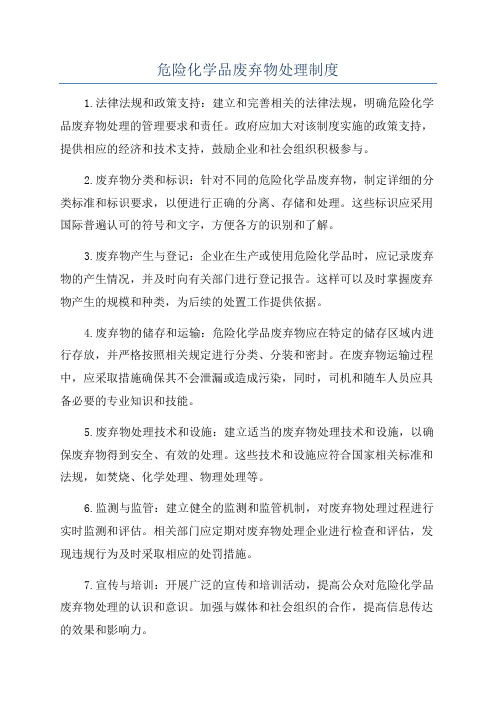 危险化学品废弃物处理制度

1.法律法规和政策支持：建立和完善相关的法律法规，明确危险化学品废弃物处理的管理要求和责任。政府应加大对该制度实施的政策支持，提供相应的经济和技术支持，鼓励企业和社会组织积极参与。

2.废弃物分类和标识：针对不同的危险化学品废弃物，制定详细的分类标准和标识要求，以便进行正确的分离、存储和处理。这些标识应采用国际普遍认可的符号和文字，方便各方的识别和了解。

3.废弃物产生与登记：企业在生产或使用危险化学品时，应记录废弃物的产生情况，并及时向有关部门进行登记报告。这样可以及时掌握废弃物产生的规模和种类，为后续的处置工作提供依据。

4.废弃物的储存和运输：危险化学品废弃物应在特定的储存区域内进行存放，并严格按照相关规定进行分类、分装和密封。在废弃物运输过程中，应采取措施确保其不会泄漏或造成污染，同时，司机和随车人员应具备必要的专业知识和技能。

5.废弃物处理技术和设施：建立适当的废弃物处理技术和设施，以确保废弃物得到安全、有效的处理。这些技术和设施应符合国家相关标准和法规，如焚烧、化学处理、物理处理等。

6.监测与监管：建立健全的监测和监管机制，对废弃物处理过程进行实时监测和评估。相关部门应定期对废弃物处理企业进行检查和评估，发现违规行为及时采取相应的处罚措施。

7.宣传与培训：开展广泛的宣传和培训活动，提高公众对危险化学品废弃物处理的认识和意识。加强与媒体和社会组织的合作，提高信息传达的效果和影响力。